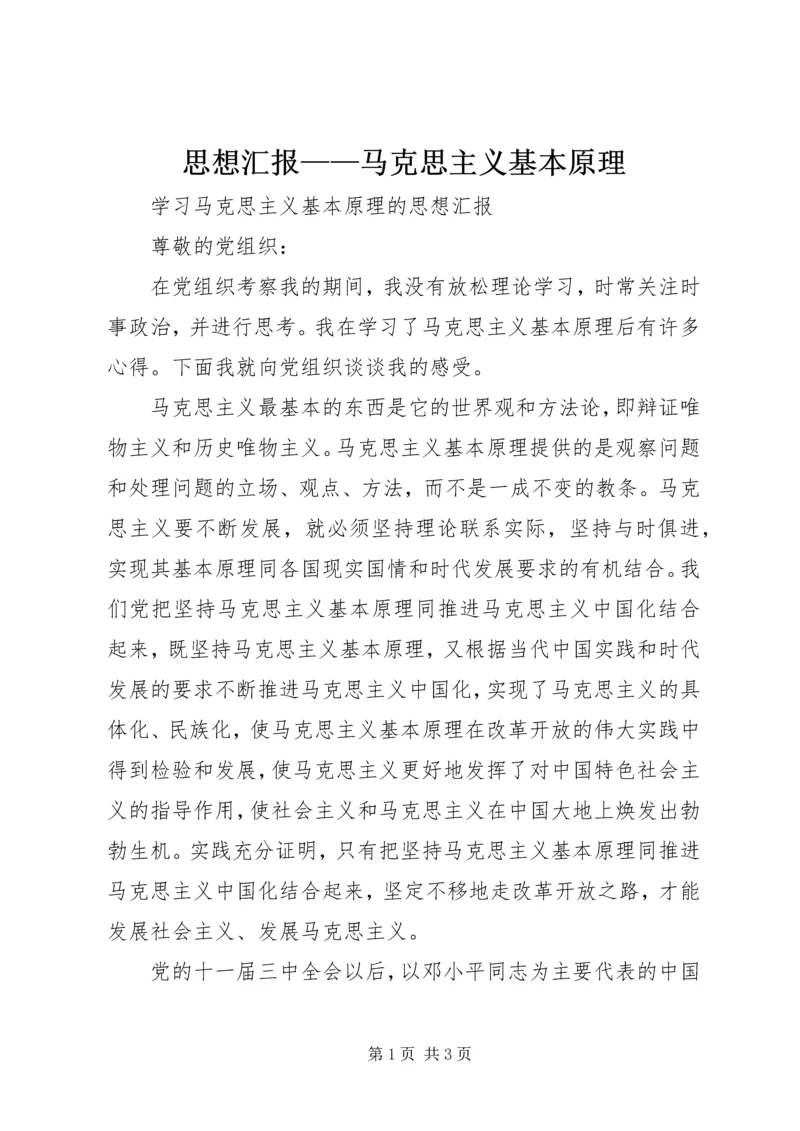 思想汇报——马克思主义基本原理

学习马克思主义基本原理的思想汇报

尊敬的党组织：

在党组织考察我的期间，我没有放松理论学习，时常关注时事政治，并进行思考。我在学习了马克思主义基本原理后有许多心得。下面我就向党组织谈谈我的感受。

马克思主义最基本的东西是它的世界观和方法论，即辩证唯物主义和历史唯物主义。马克思主义基本原理提供的是观察问题和处理问题的立场、观点、方法，而不是一成不变的教条。马克思主义要不断发展，就必须坚持理论联系实际，坚持与时俱进，实现其基本原理同各国现实国情和时代发展要求的有机结合。我们党把坚持马克思主义基本原理同推进马克思主义中国化结合起来，既坚持马克思主义基本原理，又根据当代中国实践和时代发展的要求不断推进马克思主义中国化，实现了马克思主义的具体化、民族化，使马克思主义基本原理在改革开放的伟大实践中得到检验和发展，使马克思主义更好地发挥了对中国特色社会主义的指导作用，使社会主义和马克思主义在中国大地上焕发出勃勃生机。实践充分证明，只有把坚持马克思主义基本原理同推进马克思主义中国化结合起来，坚定不移地走改革开放之路，才能发展社会主义、发展马克思主义。

党的十一届三中全会以后，以邓小平同志为主要代表的中国

第 1 页 共 3 页